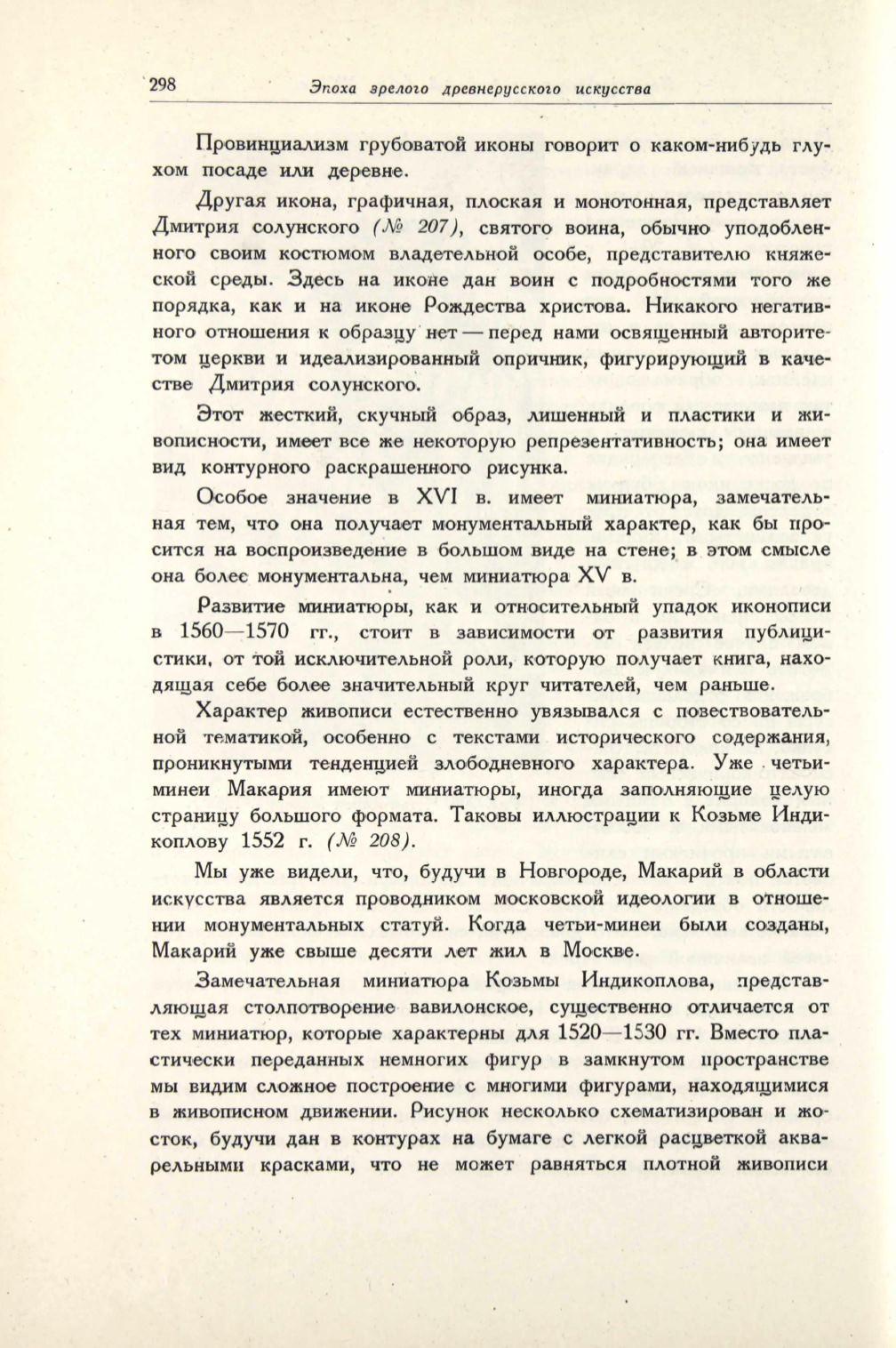 298 Эпоха зрелого древнерусского искусства

Провинциализм грубоватой иконы говорит о каком-нибудь глухом посаде или деревне.

Другая икона, графичная, плоская и монотонная, представляет Дмитрия солунского (№ 207), святого воина, обычно уподобленного своим костюмом владетельной особе, представителю княжеской среды. Здесь на иконе дан воин с подробностями того же порядка, как и на иконе Рождества христова. Никакого негативного отношения к образцу нет — перед нами освященный авторитетом церкви и идеализированный опричник, фигурирующий в качестве Дмитрия солунского.

Этот жесткий, скучный образ, лишенный и пластики и живописности, имеет все же некоторую репрезентативность; она имеет вид контурного раскрашенного рисунка.

Особое значение в XVI в. имеет миниатюра, замечательная тем, что она получает монументальный характер, как бы просится на воспроизведение в большом виде на стене; в этом смысле она более монументальна, чем миниатюра XV в.

Развитие миниатюры, как и относительный упадок иконописи в 1560—1570 гг., стоит в зависимости от развития публицистики, от той исключительной роли, которую получает книга, находящая себе более значительный круг читателей, чем раньше.

Характер живописи естественно увязывался с повествовательной тематикой, особенно с текстами исторического содержания, проникнутыми тенденцией злободневного характера. Уже четьи-минеи Макария имеют миниатюры, иногда заполняющие целую страницу большого формата. Таковы иллюстрации к Козьме Индикоплову 1552 г. (№ 208).

Мы уже видели, что, будучи в Новгороде, Макарий в области искусства является проводником московской идеологии в отношении монументальных статуй. Когда четьи-минеи были созданы, Макарий уже свыше десяти лет жил в Москве.

Замечательная миниатюра Козьмы Индикоплова, представляющая столпотворение вавилонское, существенно отличается от тех миниатюр, которые характерны для 1520—1530 гг. Вместо пластически переданных немногих фигур в замкнутом пространстве мы видим сложное построение с многими фигурами, находящимися в живописном движении. Рисунок несколько схематизирован и жосток, будучи дан в контурах на бумаге с легкой расцветкой акварельными красками, что не может равняться плотной живописи